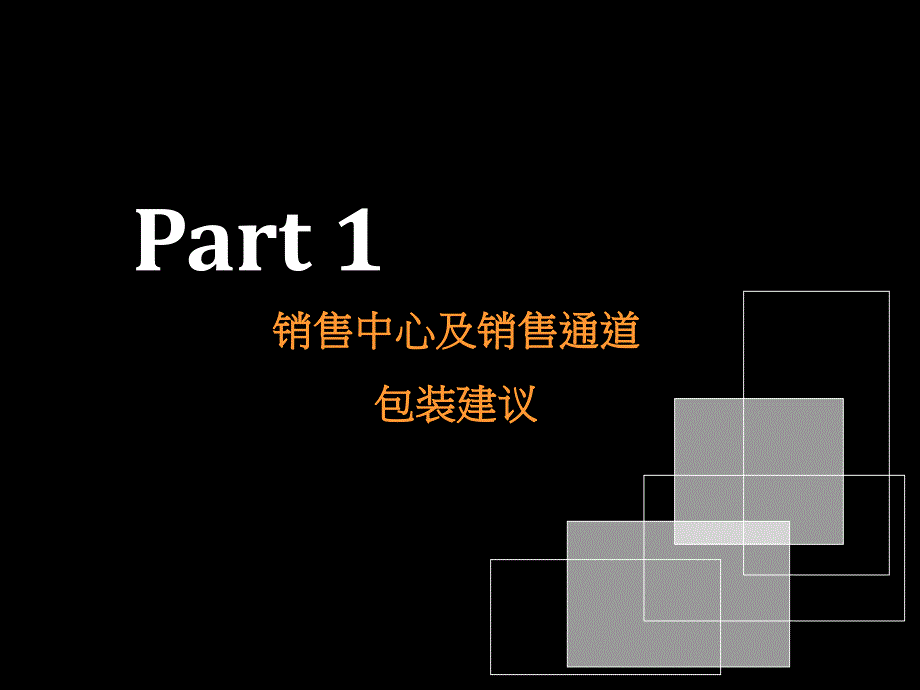 Part 1

销售中心及销售通道

包装建议